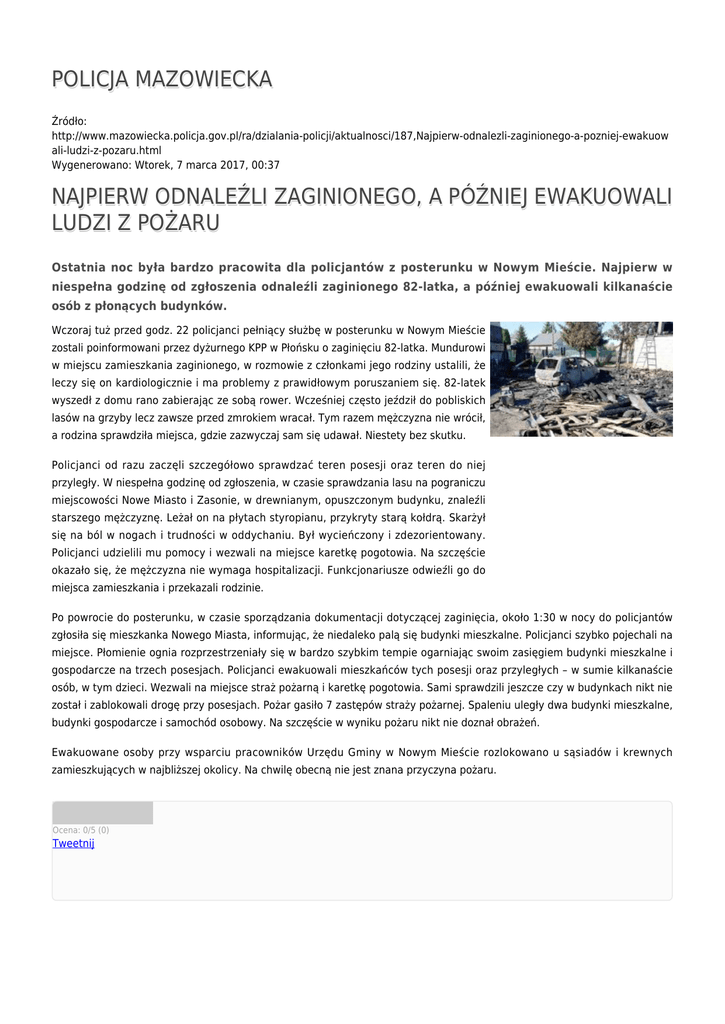 POLICJA MAZOWIECKA

Źródło:
http://www.mazowiecka.policja.gov.pl/ra/dzialania-policji/aktualnosci/187,Najpierw-odnalezli-zaginionego-a-pozniej-ewakuowali-ludzi-z-pozaru.html
Wygenerowano: Wtorek, 7 marca 2017, 00:37

NAJPIERW ODNALEŹLI ZAGINIONEGO, A PÓŹNIEJ EWAKUOWALI LUDZI Z POŻARU

Ostatnia noc była bardzo pracowita dla policjantów z posterunku w Nowym Mieście. Najpierw w niespełna godzinę od zgłoszenia odnaleźli zaginionego 82-latka, a później ewakuowali kilkanaście osób z płonących budynków.

Wczoraj tuż przed godz. 22 policjanci pełniący służbę w posterunku w Nowym Mieście zostali poinformowani przez dyżurnego KPP w Płońsku o zaginięciu 82-latka. Mundurowi w miejscu zamieszkania zaginionego, w rozmowie z członkami jego rodziny ustalili, że leczy się on kardiologicznie i ma problemy z prawidłowym poruszaniem się. 82-latek wyszedł z domu rano zabierając ze sobą rower. Wcześniej często jeździł do pobliskich lasów na grzyby lecz zawsze przed zmrokiem wracał. Tym razem mężczyzna nie wrócił, a rodzina sprawdziła miejsca, gdzie zazwyczaj sam się udawał. Niestety bez skutku.

Policjanci od razu zaczęli szczegółowo sprawdzać teren posesji oraz teren do niej przyległy. W niespełna godzinę od zgłoszenia, w czasie sprawdzania lasu na pograniczu miejscowości Nowe Miasto i Zasonie, w drewnianym, opuszczonym budynku, znaleźli starszego mężczyznę. Leżał on na płytach styropianu, przykryty starą kołdrą. Skarżył się na ból w nogach i trudności w oddychaniu. Był wycieńczony i zdezorientowany. Policjanci udzielili mu pomocy i wezwali na miejsce karetkę pogotowia. Na szczęście okazało się, że mężczyzna nie wymaga hospitalizacji. Funkcjonariusze odwieźli go do miejsca zamieszkania i przekazali rodzinie.

Po powrocie do posterunku, w czasie sporządzania dokumentacji dotyczącej zaginięcia, około 1:30 w nocy do policjantów zgłosiła się mieszkanka Nowego Miasta, informując, że niedaleko palą się budynki mieszkalne. Policjanci szybko pojechali na miejsce. Płomienie ognia rozprzestrzeniały się w bardzo szybkim tempie ogarniając swoim zasięgiem budynki mieszkalne i gospodarcze na trzech posesjach. Policjanci ewakuowali mieszkańców tych posesji oraz przyległych – w sumie kilkanaście osób, w tym dzieci. Wezwali na miejsce straż pożarną i karetkę pogotowia. Sami sprawdzili jeszcze czy w budynkach nikt nie został i zablokowali drogę przy posesjach. Pożar gasiło 7 zastępów straży pożarnej. Spaleniu uległy dwa budynki mieszkalne, budynki gospodarcze i samochód osobowy. Na szczęście w wyniku pożaru nikt nie doznał obrażeń.

Ewakuowane osoby przy wsparciu pracowników Urzędu Gminy w Nowym Mieście rozlokowano u sąsiadów i krewnych zamieszkujących w najbliższej okolicy. Na chwilę obecną nie jest znana przyczyna pożaru.

Ocena: 0/5 (0)
Tweetnij